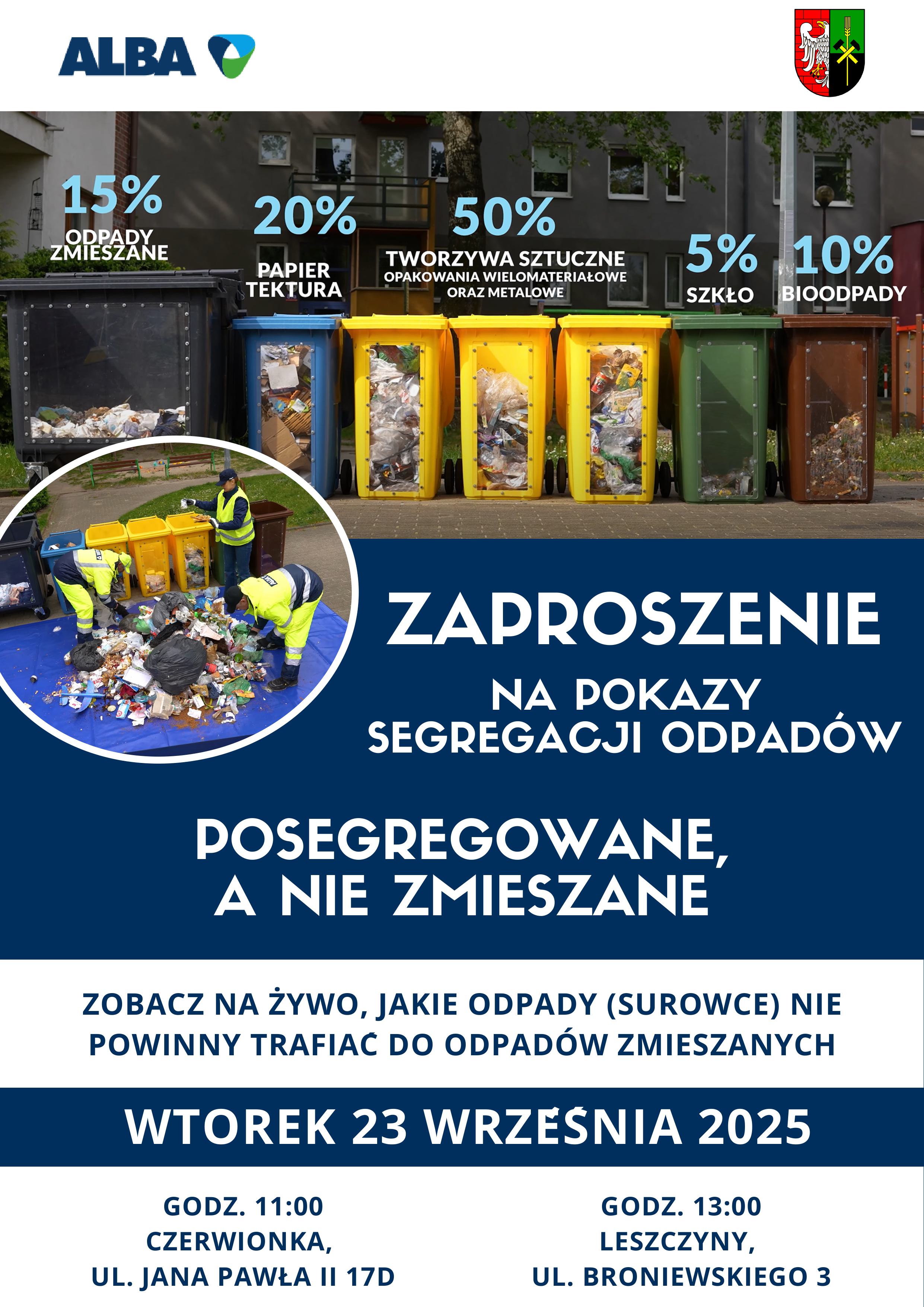 ALBA

15%
ODPADY ZMIESZANE

20%
PAPIER TEKTURA

50%
TWORZYWA SZTUCZNE
OPAKOWANIA WIELOMATERIAŁOWE ORAZ METALOWE

5%
SZKŁO

10%
BIOODPADY

ZAPROSZENIE
NA POKAZY SEGREGACJI ODPADÓW

POSEGREGOWANE, A NIE ZMIESZANE

ZOBACZ NA ŻYWO, JAKIE ODPADY (SUROWCE) NIE POWINNY TRAFIAĆ DO ODPADÓW ZMIESZANYCH

WTOREK 23 WRZEŚNIA 2025

GODZ. 11:00
CZERWIONKA,
UL. JANA PAWŁA II 17D

GODZ. 13:00
LESZCZYNY,
UL. BRONIEWSKIEGO 3